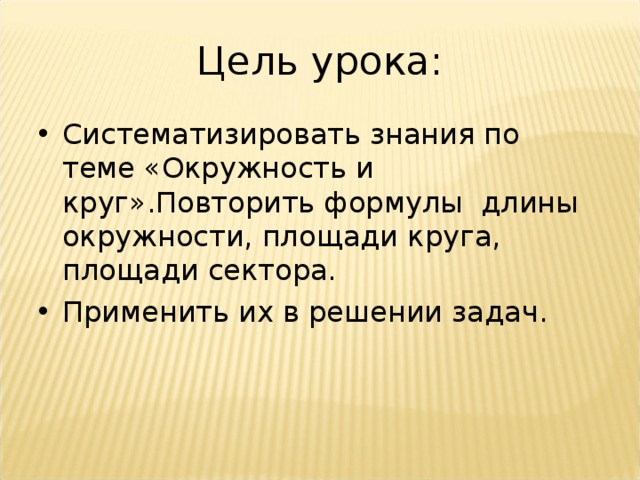 Цель урока:

• Систематизировать знания по теме «Окружность и круг».Повторить формулы длины окружности, площади круга, площади сектора.
• Применить их в решении задач.